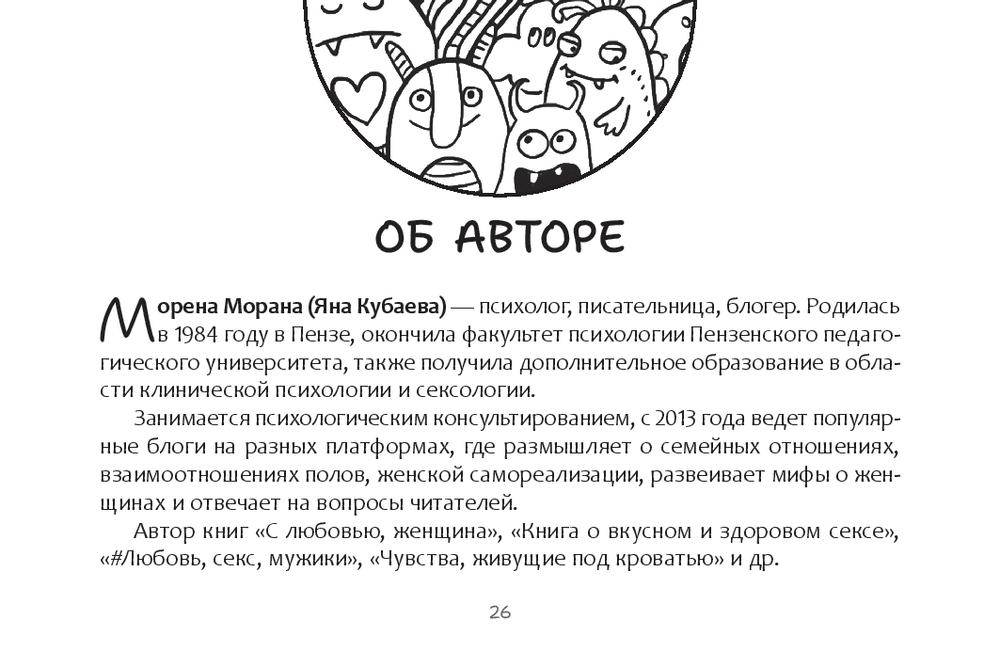 ОБ АВТОРЕ

Морена Морана (Яна Кубаева) — психолог, писательница, блогер. Родилась в 1984 году в Пензе, окончила факультет психологии Пензенского педагогического университета, также получила дополнительное образование в области клинической психологии и сексологии.

Занимается психологическим консультированием, с 2013 года ведет популярные блоги на разных платформах, где размышляет о семейных отношениях, взаимоотношениях полов, женской самореализации, развеивает мифы о женщинах и отвечает на вопросы читателей.

Автор книг «С любовью, женщина», «Книга о вкусном и здоровом сексе», «#Любовь, секс, мужики», «Чувства, живущие под кроватью» и др.

26